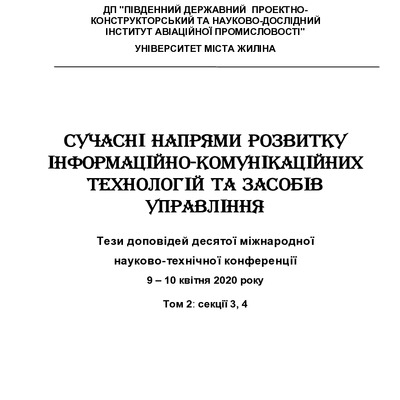 ДП "ПІВДЕННИЙ ДЕРЖАВНИЙ ПРОЕКТНО-КОНСТРУКТОРСЬКИЙ ТА НАУКОВО-ДОСЛІДНИЙ ІНСТИТУТ АВІАЦІЙНОЇ ПРОМИСЛОВОСТІ"

УНІВЕРСИТЕТ МІСТА ЖИЛІНА

СУЧАСНІ НАПРЯМИ РОЗВИТКУ ІНФОРМАЦІЙНО-КОМУНІКАЦІЙНИХ ТЕХНОЛОГІЙ ТА ЗАСОБІВ УПРАВЛІННЯ

Тези доповідей десятої міжнародної науково-технічної конференції

9 – 10 квітня 2020 року

Том 2: секції 3, 4